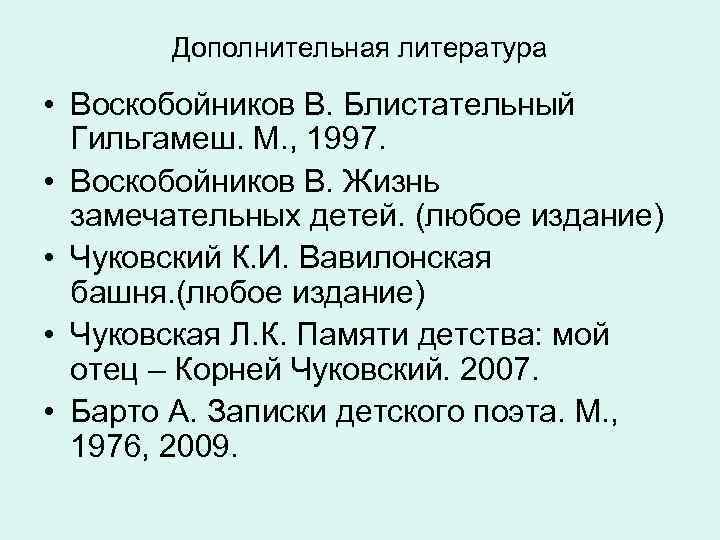 Дополнительная литература

• Воскобойников В. Блистательный Гильгамеш. М., 1997.
• Воскобойников В. Жизнь замечательных детей. (любое издание)
• Чуковский К.И. Вавилонская башня.(любое издание)
• Чуковская Л.К. Памяти детства: мой отец – Корней Чуковский. 2007.
• Барто А. Записки детского поэта. М., 1976, 2009.